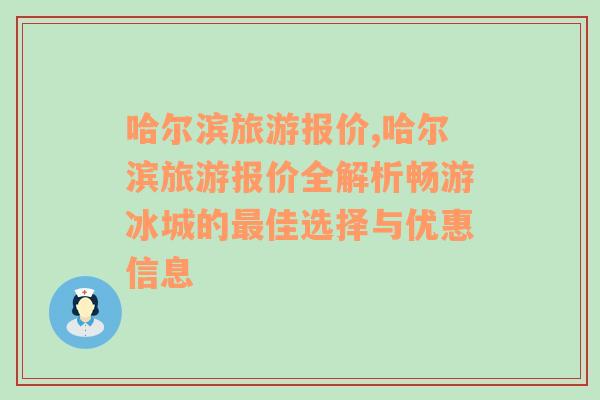 哈尔滨旅游报价,哈尔滨旅游报价全解析畅游冰城的最佳选择与优惠信息